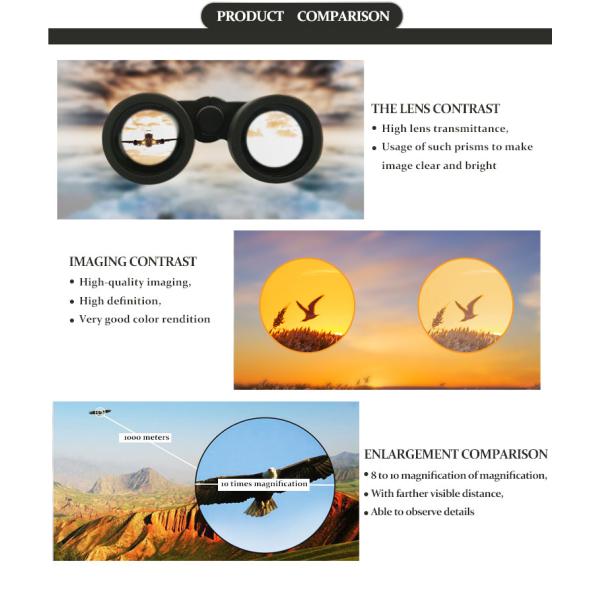 PRODUCT COMPARISON

THE LENS CONTRAST
• High lens transmittance,
• Usage of such prisms to make image clear and bright

IMAGING CONTRAST
• High-quality imaging,
• High definition,
• Very good color rendition

1000 meters

10 times magnification

ENLARGEMENT COMPARISON
• 8 to 10 magnification of magnification,
• With farther visible distance,
• Able to observe details